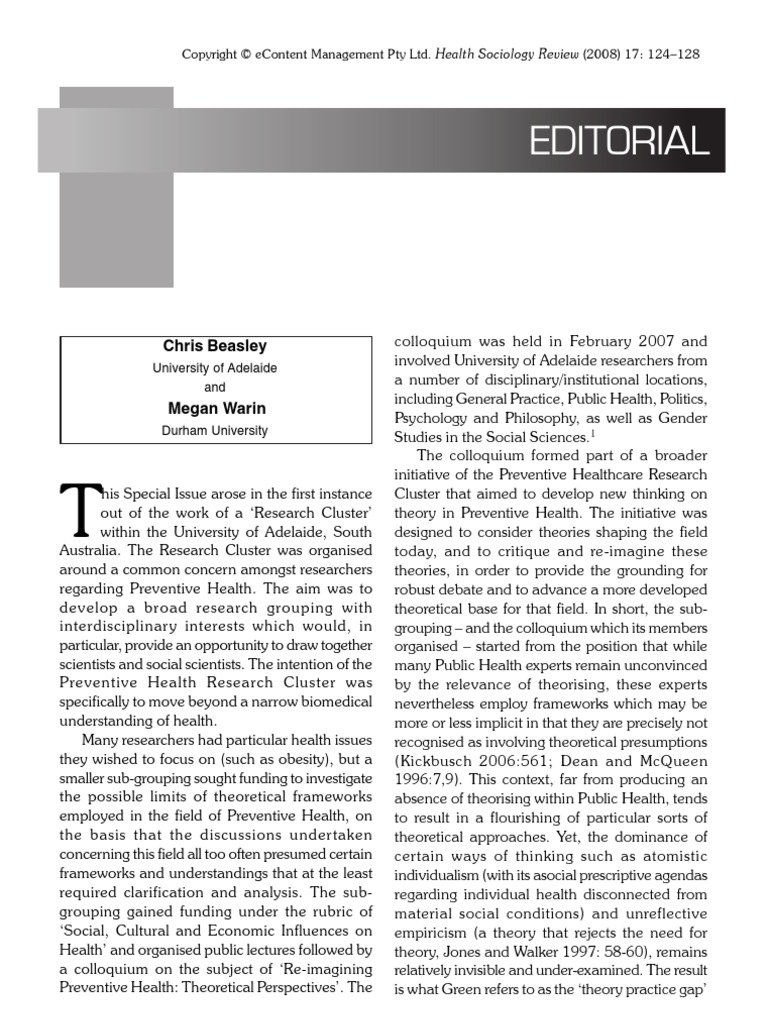 Copyright © eContent Management Pty Ltd. Health Sociology Review (2008) 17: 124–128

EDITORIAL

Chris Beasley
University of Adelaide
and
Megan Warin
Durham University

This Special Issue arose in the first instance out of the work of a 'Research Cluster' within the University of Adelaide, South Australia. The Research Cluster was organised around a common concern amongst researchers regarding Preventive Health. The aim was to develop a broad research grouping with interdisciplinary interests which would, in particular, provide an opportunity to draw together scientists and social scientists. The intention of the Preventive Health Research Cluster was specifically to move beyond a narrow biomedical understanding of health.

Many researchers had particular health issues they wished to focus on (such as obesity), but a smaller sub-grouping sought funding to investigate the possible limits of theoretical frameworks employed in the field of Preventive Health, on the basis that the discussions undertaken concerning this field all too often presumed certain frameworks and understandings that at the least required clarification and analysis. The sub-grouping gained funding under the rubric of 'Social, Cultural and Economic Influences on Health' and organised public lectures followed by a colloquium on the subject of 'Re-imagining Preventive Health: Theoretical Perspectives'. The colloquium was held in February 2007 and involved University of Adelaide researchers from a number of disciplinary/institutional locations, including General Practice, Public Health, Politics, Psychology and Philosophy, as well as Gender Studies in the Social Sciences.$^1$

The colloquium formed part of a broader initiative of the Preventive Healthcare Research Cluster that aimed to develop new thinking on theory in Preventive Health. The initiative was designed to consider theories shaping the field today, and to critique and re-imagine these theories, in order to provide the grounding for robust debate and to advance a more developed theoretical base for that field. In short, the sub-grouping – and the colloquium which its members organised – started from the position that while many Public Health experts remain unconvinced by the relevance of theorising, these experts nevertheless employ frameworks which may be more or less implicit in that they are precisely not recognised as involving theoretical presumptions (Kickbusch 2006:561; Dean and McQueen 1996:7,9). This context, far from producing an absence of theorising within Public Health, tends to result in a flourishing of particular sorts of theoretical approaches. Yet, the dominance of certain ways of thinking such as atomistic individualism (with its asocial prescriptive agendas regarding individual health disconnected from material social conditions) and unreflective empiricism (a theory that rejects the need for theory, Jones and Walker 1997: 58-60), remains relatively invisible and under-examined. The result is what Green refers to as the 'theory practice gap'